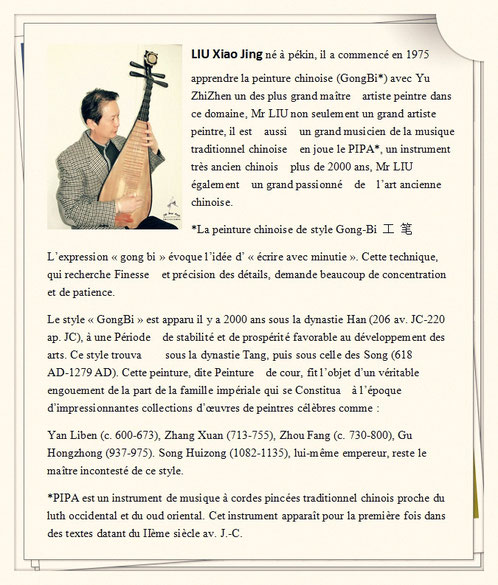 LIU Xiao Jing né à pékin, il a commencé en 1975 apprendre la peinture chinoise (GongBi*) avec Yu ZhiZhen un des plus grand maître artiste peintre dans ce domaine, Mr LIU non seulement un grand artiste peintre, il est aussi un grand musicien de la musique traditionnel chinoise en joue le PIPA*, un instrument très ancien chinois plus de 2000 ans, Mr LIU également un grand passionné de l'art ancienne chinoise.

*La peinture chinoise de style Gong-Bi 工 笔

L'expression « gong bi » évoque l'idée d' « écrire avec minutie ». Cette technique, qui recherche Finesse et précision des détails, demande beaucoup de concentration et de patience.

Le style « GongBi » est apparu il y a 2000 ans sous la dynastie Han (206 av. JC-220 ap. JC), à une Période de stabilité et de prospérité favorable au développement des arts. Ce style trouva sous la dynastie Tang, puis sous celle des Song (618 AD-1279 AD). Cette peinture, dite Peinture de cour, fit l'objet d'un véritable engouement de la part de la famille impériale qui se Constitua à l'époque d'impressionnantes collections d'œuvres de peintres célèbres comme :

Yan Liben (c. 600-673), Zhang Xuan (713-755), Zhou Fang (c. 730-800), Gu Hongzhong (937-975). Song Huizong (1082-1135), lui-même empereur, reste le maître incontesté de ce style.

*PIPA est un instrument de musique à cordes pincées traditionnel chinois proche du luth occidental et du oud oriental. Cet instrument apparaît pour la première fois dans des textes datant du IIème siècle av. J.-C.